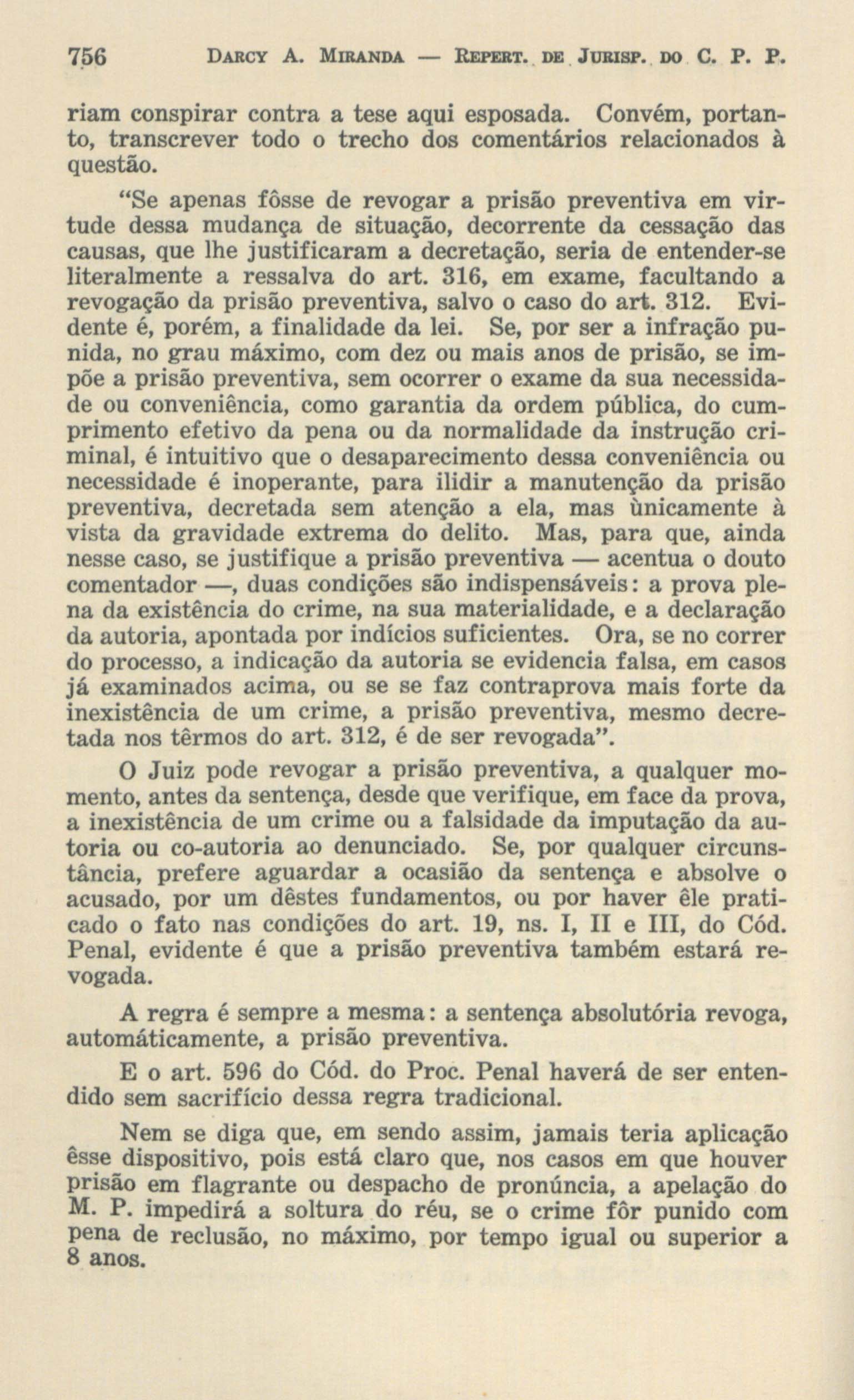 756 DARCY A. MIRANDA — REPERT. DE JURISP. DO C. P. P.

riam conspirar contra a tese aqui esposada. Convém, portanto, transcrever todo o trecho dos comentários relacionados à questão.

"Se apenas fôsse de revogar a prisão preventiva em virtude dessa mudança de situação, decorrente da cessação das causas, que lhe justificaram a decretação, seria de entender-se literalmente a ressalva do art. 316, em exame, facultando a revogação da prisão preventiva, salvo o caso do art. 312. Evidente é, porém, a finalidade da lei. Se, por ser a infração punida, no grau máximo, com dez ou mais anos de prisão, se impõe a prisão preventiva, sem ocorrer o exame da sua necessidade ou conveniência, como garantia da ordem pública, do cumprimento efetivo da pena ou da normalidade da instrução criminal, é intuitivo que o desaparecimento dessa conveniência ou necessidade é inoperante, para ilidir a manutenção da prisão preventiva, decretada sem atenção a ela, mas ùnicamente à vista da gravidade extrema do delito. Mas, para que, ainda nesse caso, se justifique a prisão preventiva — acentua o douto comentador —, duas condições são indispensáveis: a prova plena da existência do crime, na sua materialidade, e a declaração da autoria, apontada por indícios suficientes. Ora, se no correr do processo, a indicação da autoria se evidencia falsa, em casos já examinados acima, ou se se faz contraprova mais forte da inexistência de um crime, a prisão preventiva, mesmo decretada nos têrmos do art. 312, é de ser revogada".

O Juiz pode revogar a prisão preventiva, a qualquer momento, antes da sentença, desde que verifique, em face da prova, a inexistência de um crime ou a falsidade da imputação da autoria ou co-autoria ao denunciado. Se, por qualquer circunstância, prefere aguardar a ocasião da sentença e absolve o acusado, por um dêstes fundamentos, ou por haver êle praticado o fato nas condições do art. 19, ns. I, II e III, do Cód. Penal, evidente é que a prisão preventiva também estará revogada.

A regra é sempre a mesma: a sentença absolutória revoga, automáticamente, a prisão preventiva.

E o art. 596 do Cód. do Proc. Penal haverá de ser entendido sem sacrifício dessa regra tradicional.

Nem se diga que, em sendo assim, jamais teria aplicação êsse dispositivo, pois está claro que, nos casos em que houver prisão em flagrante ou despacho de pronúncia, a apelação do M. P. impedirá a soltura do réu, se o crime fôr punido com pena de reclusão, no máximo, por tempo igual ou superior a 8 anos.